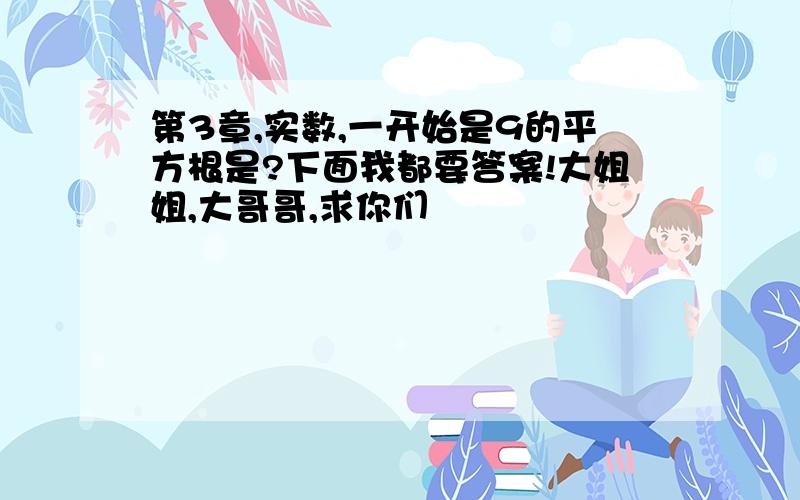 第3章,实数,一开始是9的平方根是?下面我都要答案!大姐姐,大哥哥,求你们